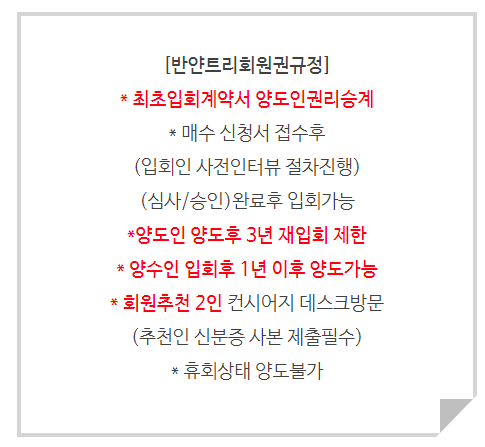 [반얀트리회원권규정]

* 최초입회계약서 양도인권리승계

* 매수 신청서 접수후

(입회인 사전인터뷰 절차진행)

(심사/승인)완료후 입회가능

*양도인 양도후 3년 재입회 제한

* 양수인 입회후 1년 이후 양도가능

* 회원추천 2인 컨시어지 데스크방문

(추천인 신분증 사본 제출필수)

* 휴회상태 양도불가